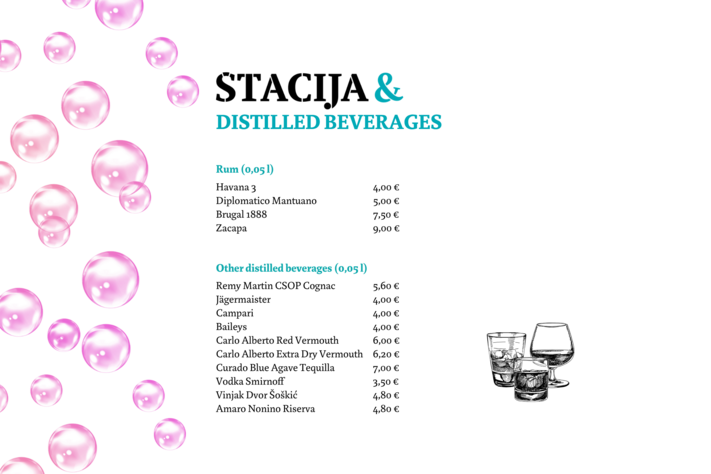 STACIJA &
DISTILLED BEVERAGES

Rum (0,05 l)

| | |
|---|---|
| Havana 3 | 4,00 € |
| Diplomatico Mantuano | 5,00 € |
| Brugal 1888 | 7,50 € |
| Zacapa | 9,00 € |

Other distilled beverages (0,05 l)

| | |
|---|---|
| Remy Martin CSOP Cognac | 5,60 € |
| Jägermaister | 4,00 € |
| Campari | 4,00 € |
| Baileys | 4,00 € |
| Carlo Alberto Red Vermouth | 6,00 € |
| Carlo Alberto Extra Dry Vermouth | 6,20 € |
| Curado Blue Agave Tequilla | 7,00 € |
| Vodka Smirnoff | 3,50 € |
| Vinjak Dvor Šoškić | 4,80 € |
| Amaro Nonino Riserva | 4,80 € |